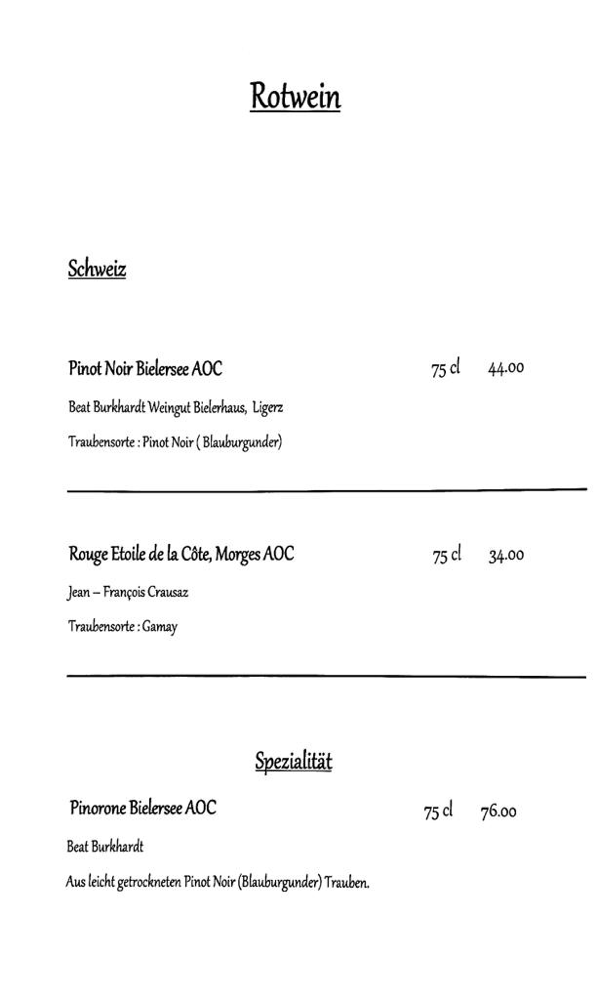 Rotwein

Schweiz

Pinot Noir Bielersee AOC 75 cl 44.00

Beat Burkhardt Weingut Bielerhaus, Ligerz

Traubensorte : Pinot Noir ( Blauburgunder)

Rouge Etoile de la Côte, Morges AOC 75 cl 34.00

Jean – François Crausaz

Traubensorte : Gamay

Spezialität

Pinorone Bielersee AOC 75 cl 76.00

Beat Burkhardt

Aus leicht getrockneten Pinot Noir (Blauburgunder) Trauben.